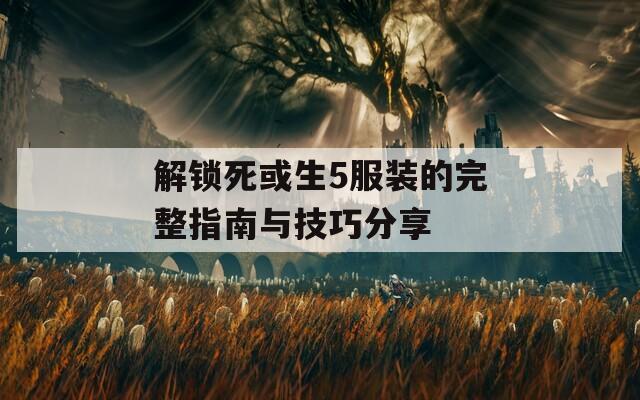 解锁死或生5服装的完整指南与技巧分享